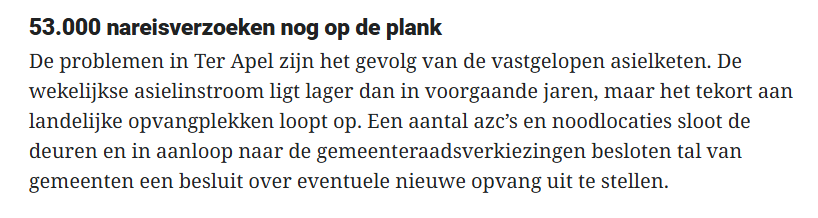 53.000 nareisverzoeken nog op de plank

De problemen in Ter Apel zijn het gevolg van de vastgelopen asielketen. De wekelijkse asielinstroom ligt lager dan in voorgaande jaren, maar het tekort aan landelijke opvangplekken loopt op. Een aantal azc's en noodlocaties sloot de deuren en in aanloop naar de gemeenteraadsverkiezingen besloten tal van gemeenten een besluit over eventuele nieuwe opvang uit te stellen.